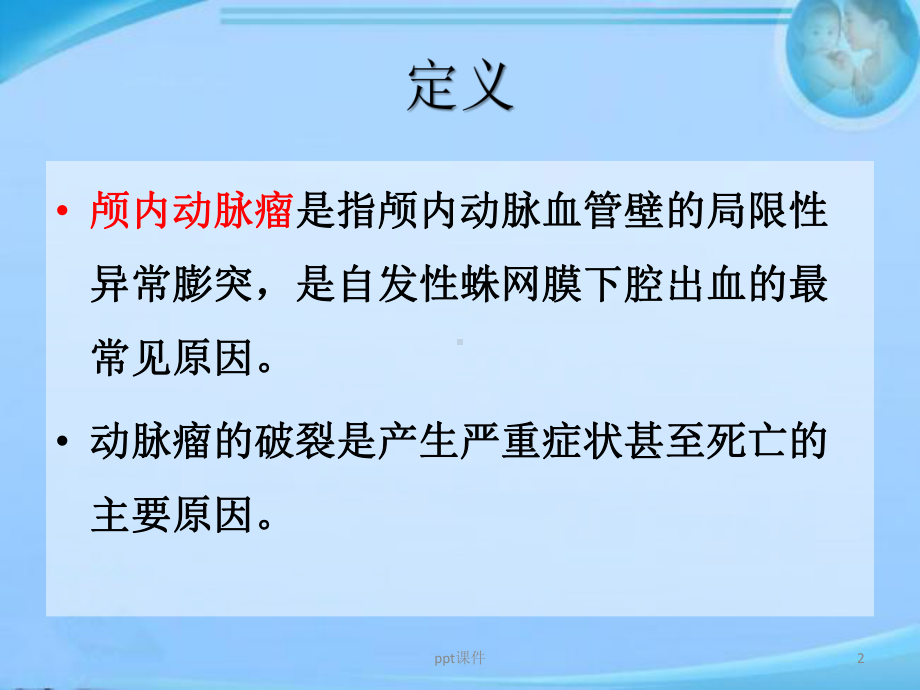 定义

• 颅内动脉瘤是指颅内动脉血管壁的局限性异常膨突，是自发性蛛网膜下腔出血的最常见原因。

• 动脉瘤的破裂是产生严重症状甚至死亡的主要原因。

ppt课件

2